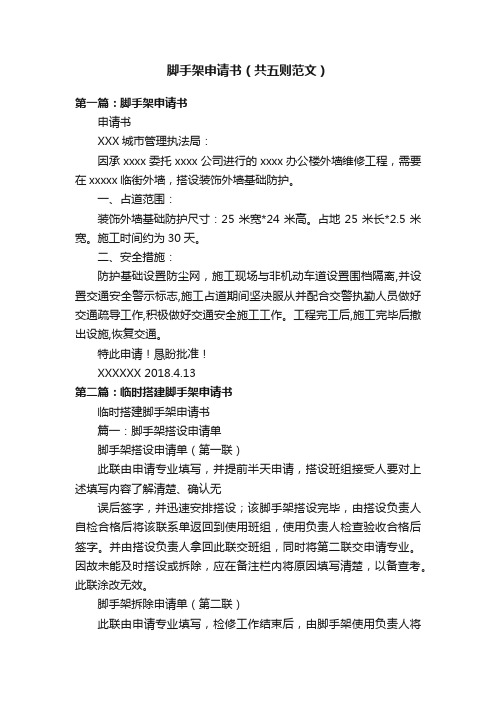 脚手架申请书（共五则范文）

第一篇：脚手架申请书

申请书

XXX 城市管理执法局：

因承 xxxx 委托 xxxx 公司进行的 xxxx 办公楼外墙维修工程，需要在 xxxxx 临街外墙，搭设装饰外墙基础防护。

一、占道范围：

装饰外墙基础防护尺寸：25 米宽*24 米高。占地 25 米长*2.5 米宽。施工时间约为 30 天。

二、安全措施：

防护基础设置防尘网，施工现场与非机动车道设置围档隔离,并设置交通安全警示标志,施工占道期间坚决服从并配合交警执勤人员做好交通疏导工作,积极做好交通安全施工工作。工程完工后,施工完毕后撤出设施,恢复交通。

特此申请！恳盼批准！

XXXXXX 2018.4.13

第二篇：临时搭建脚手架申请书

临时搭建脚手架申请书

篇一：脚手架搭设申请单

脚手架搭设申请单（第一联）

此联由申请专业填写，并提前半天申请，搭设班组接受人要对上述填写内容了解清楚、确认无

误后签字，并迅速安排搭设；该脚手架搭设完毕，由搭设负责人自检合格后将该联系单返回到使用班组，使用负责人检查验收合格后签字。并由搭设负责人拿回此联交班组，同时将第二联交申请专业。因故未能及时搭设或拆除，应在备注栏内将原因填写清楚，以备查考。此联涂改无效。

脚手架拆除申请单（第二联）

此联由申请专业填写，检修工作结束后，由脚手架使用负责人将